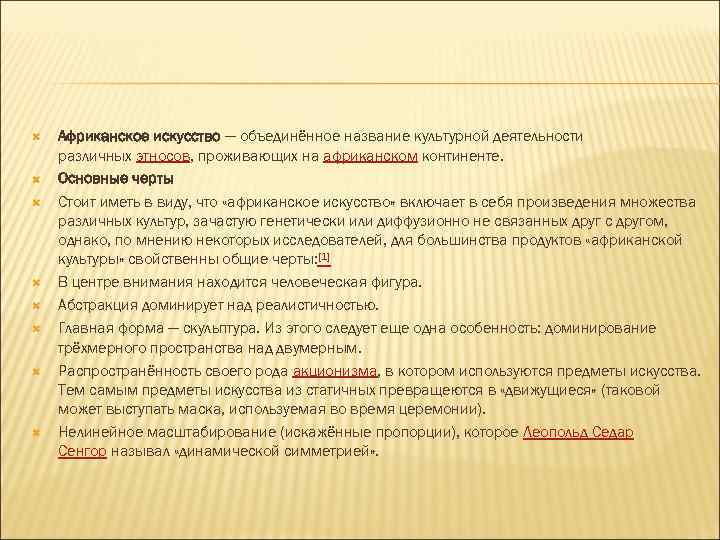 Африканское искусство — объединённое название культурной деятельности различных этносов, проживающих на африканском континенте.

Основные черты

Стоит иметь в виду, что «африканское искусство» включает в себя произведения множества различных культур, зачастую генетически или диффузионно не связанных друг с другом, однако, по мнению некоторых исследователей, для большинства продуктов «африканской культуры» свойственны общие черты:[1]

В центре внимания находится человеческая фигура.

Абстракция доминирует над реалистичностью.

Главная форма — скульптура. Из этого следует еще одна особенность: доминирование трёхмерного пространства над двумерным.

Распространённость своего рода акционизма, в котором используются предметы искусства. Тем самым предметы искусства из статичных превращеются в «движущиеся» (таковой может выступать маска, используемая во время церемонии).

Нелинейное масштабирование (искажённые пропорции), которое Леопольд Седар Сенгор называл «динамической симметрией».